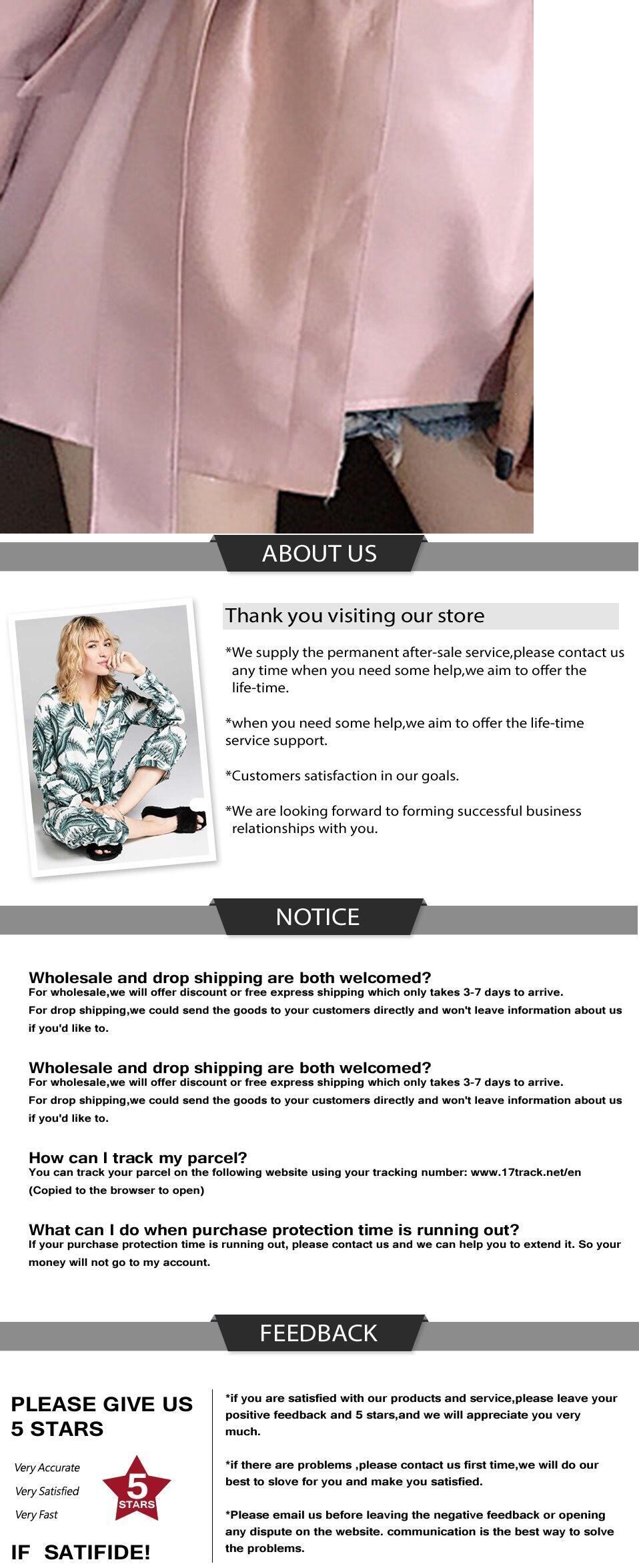 ABOUT US

Thank you visiting our store

*We supply the permanent after-sale service,please contact us any time when you need some help,we aim to offer the life-time.

*when you need some help,we aim to offer the life-time service support.

*Customers satisfaction in our goals.

*We are looking forward to forming successful business relationships with you.

NOTICE

Wholesale and drop shipping are both welcomed?
For wholesale,we will offer discount or free express shipping which only takes 3-7 days to arrive.
For drop shipping,we could send the goods to your customers directly and won't leave information about us if you'd like to.

Wholesale and drop shipping are both welcomed?
For wholesale,we will offer discount or free express shipping which only takes 3-7 days to arrive.
For drop shipping,we could send the goods to your customers directly and won't leave information about us if you'd like to.

How can I track my parcel?
You can track your parcel on the following website using your tracking number: www.17track.net/en
(Copied to the browser to open)

What can I do when purchase protection time is running out?
If your purchase protection time is running out, please contact us and we can help you to extend it. So your money will not go to my account.

FEEDBACK

PLEASE GIVE US 5 STARS

Very Accurate
Very Satisfied
Very Fast

5 STARS

IF SATIFIDE!

*if you are satisfied with our products and service,please leave your positive feedback and 5 stars,and we will appreciate you very much.

*if there are problems ,please contact us first time,we will do our best to slove for you and make you satisfied.

*Please email us before leaving the negative feedback or opening any dispute on the website. communication is the best way to solve the problems.